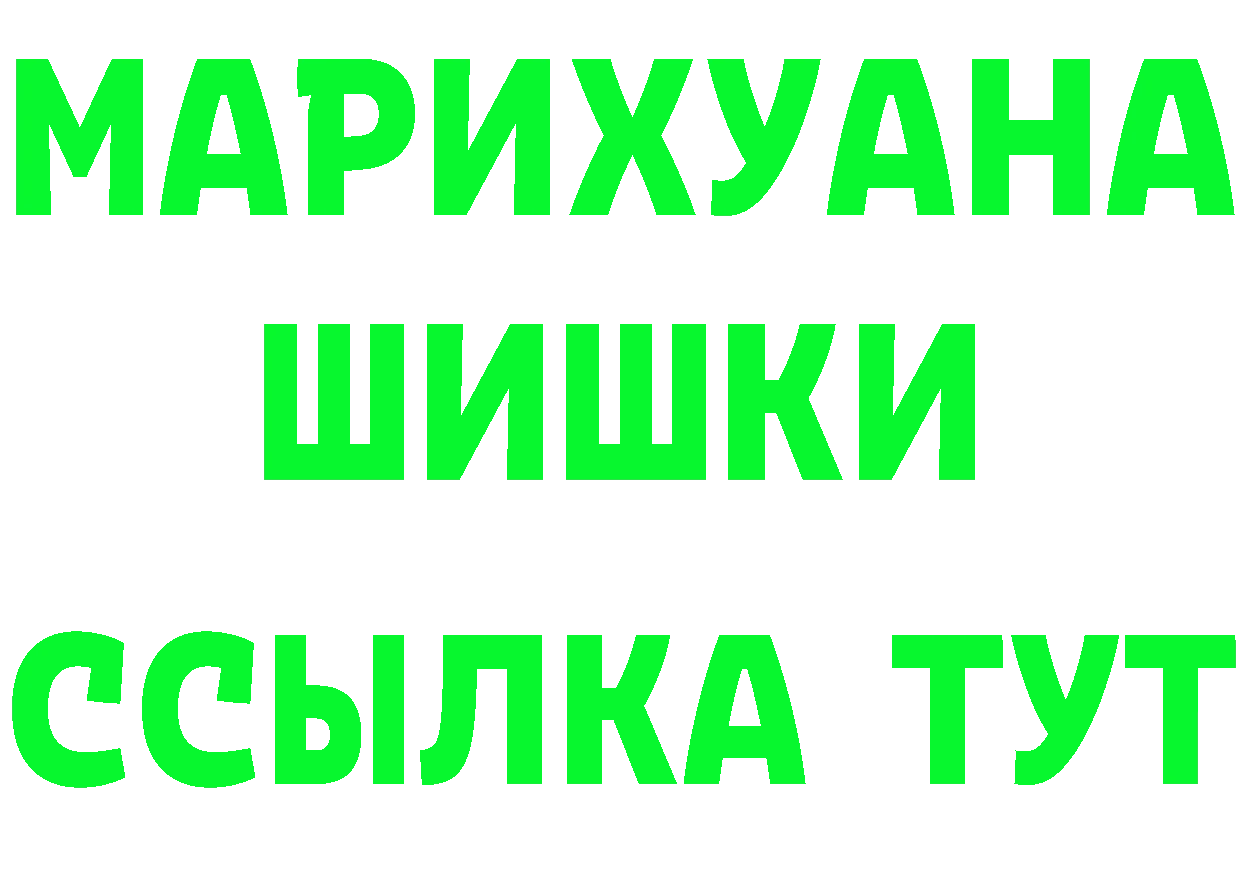 МАРИХУАНА
ШИШКИ
ССЫЛКА ТУТ